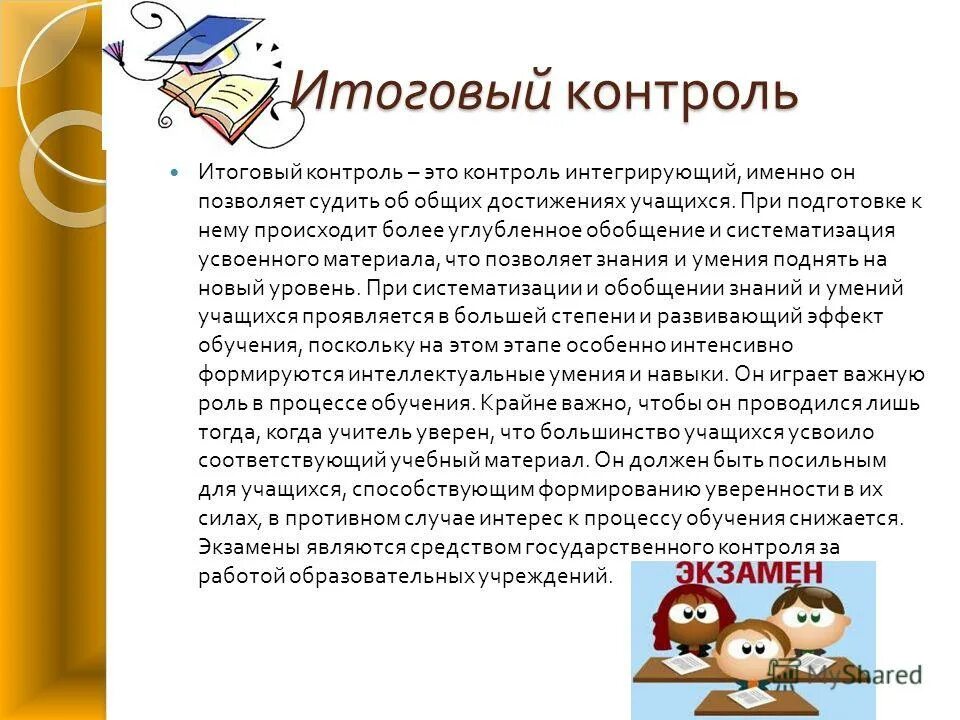 Итоговый контроль

• Итоговый контроль – это контроль интегрирующий, именно он позволяет судить об общих достижениях учащихся. При подготовке к нему происходит более углубленное обобщение и систематизация усвоенного материала, что позволяет знания и умения поднять на новый уровень. При систематизации и обобщении знаний и умений учащихся проявляется в большей степени и развивающий эффект обучения, поскольку на этом этапе особенно интенсивно формируются интеллектуальные умения и навыки. Он играет важную роль в процессе обучения. Крайне важно, чтобы он проводился лишь тогда, когда учитель уверен, что большинство учащихся усвоило соответствующий учебный материал. Он должен быть посильным для учащихся, способствующим формированию уверенности в их силах, в противном случае интерес к процессу обучения снижается. Экзамены являются средством государственного контроля за работой образовательных учреждений.

ЭКЗАМЕН

MyShared